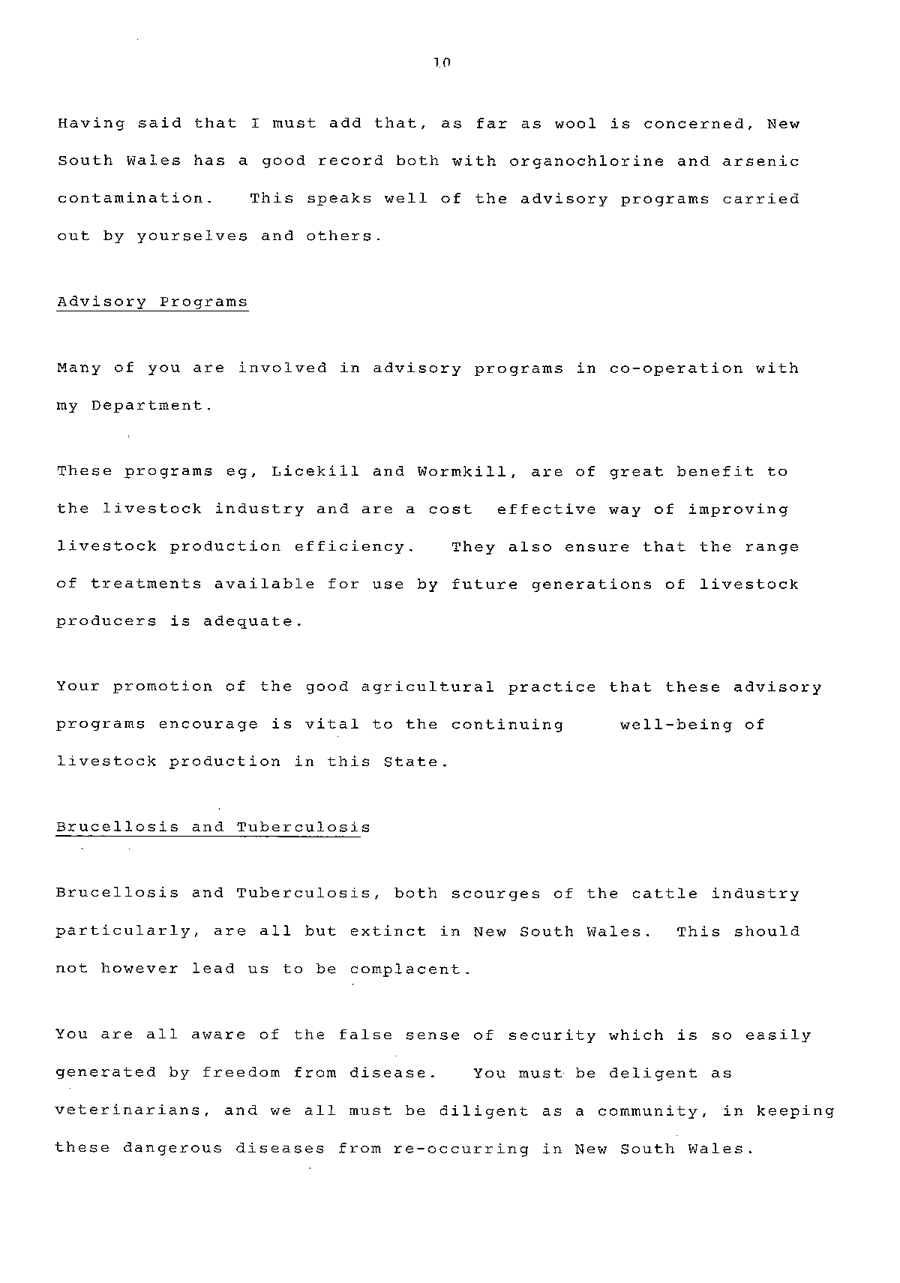 10

Having said that I must add that, as far as wool is concerned, New South Wales has a good record both with organochlorine and arsenic contamination. This speaks well of the advisory programs carried out by yourselves and others.

Advisory Programs

Many of you are involved in advisory programs in co-operation with my Department.

These programs eg, Licekill and Wormkill, are of great benefit to the livestock industry and are a cost effective way of improving livestock production efficiency. They also ensure that the range of treatments available for use by future generations of livestock producers is adequate.

Your promotion of the good agricultural practice that these advisory programs encourage is vital to the continuing well-being of livestock production in this State.

Brucellosis and Tuberculosis

Brucellosis and Tuberculosis, both scourges of the cattle industry particularly, are all but extinct in New South Wales. This should not however lead us to be complacent.

You are all aware of the false sense of security which is so easily generated by freedom from disease. You must be deligent as veterinarians, and we all must be diligent as a community, in keeping these dangerous diseases from re-occurring in New South Wales.